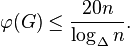 $\varphi(G) \leq \frac{20n}{\log_{\Delta} n}.$